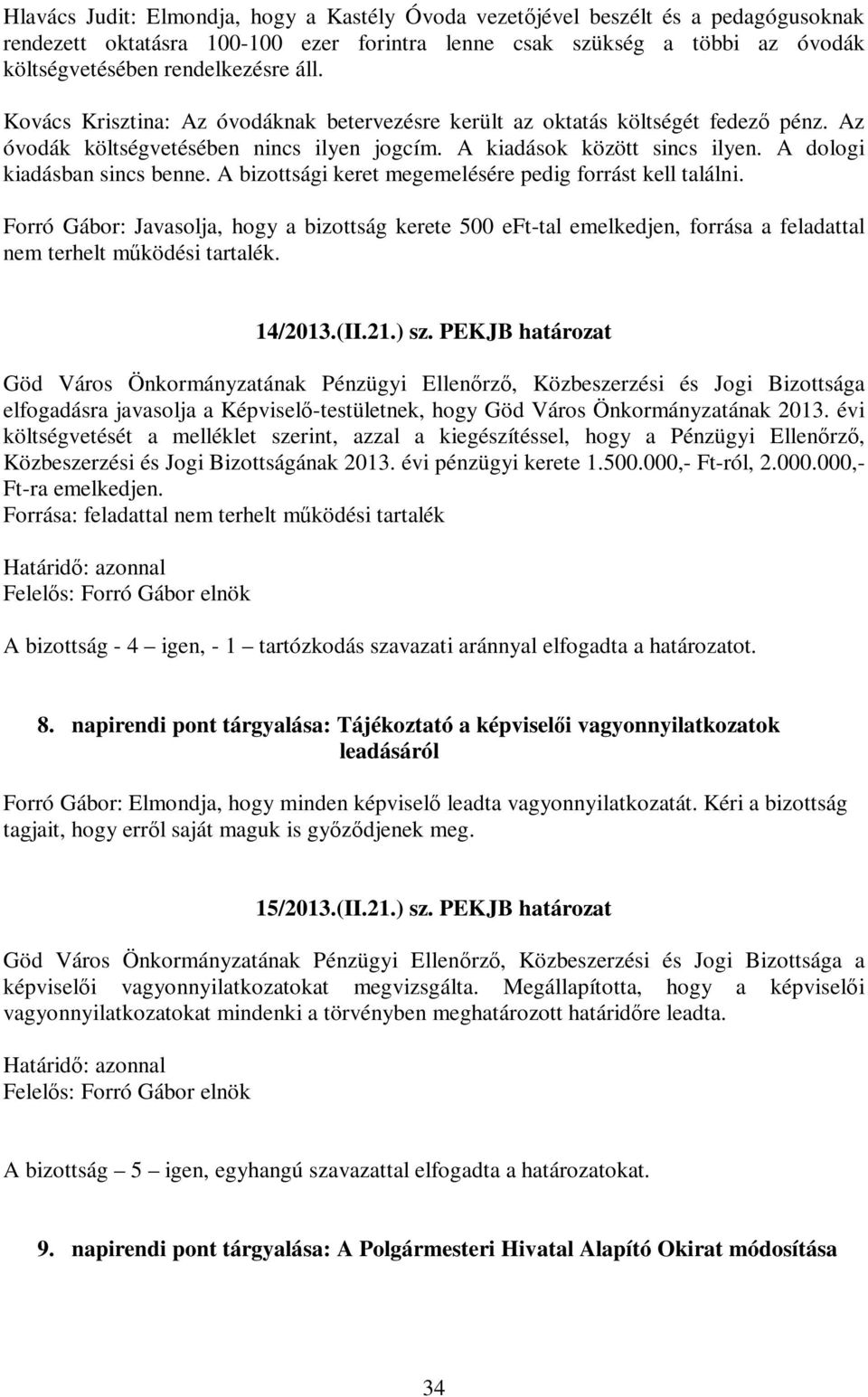 Hlavács Judit: Elmondja, hogy a Kastély Óvoda vezetőjével beszélt és a pedagógusoknak rendezett oktatásra 100-100 ezer forintra lenne csak szükség a többi az óvodák költségvetésében rendelkezésre áll.

Kovács Krisztina: Az óvodáknak betervezésre került az oktatás költségét fedező pénz. Az óvodák költségvetésében nincs ilyen jogcím. A kiadások között sincs ilyen. A dologi kiadásban sincs benne. A bizottsági keret megemelésére pedig forrást kell találni.

Forró Gábor: Javasolja, hogy a bizottság kerete 500 eFt-tal emelkedjen, forrása a feladattal nem terhelt működési tartalék.

14/2013.(II.21.) sz. PEKJB határozat

Göd Város Önkormányzatának Pénzügyi Ellenőrző, Közbeszerzési és Jogi Bizottsága elfogadásra javasolja a Képviselő-testületnek, hogy Göd Város Önkormányzatának 2013. évi költségvetését a melléklet szerint, azzal a kiegészítéssel, hogy a Pénzügyi Ellenőrző, Közbeszerzési és Jogi Bizottságának 2013. évi pénzügyi kerete 1.500.000,- Ft-ról, 2.000.000,- Ft-ra emelkedjen.
Forrása: feladattal nem terhelt működési tartalék

Határidő: azonnal
Felelős: Forró Gábor elnök

A bizottság - 4 – igen, - 1 – tartózkodás szavazati aránnyal elfogadta a határozatot.

8. napirendi pont tárgyalása: Tájékoztató a képviselői vagyonnyilatkozatok leadásáról

Forró Gábor: Elmondja, hogy minden képviselő leadta vagyonnyilatkozatát. Kéri a bizottság tagjait, hogy erről saját maguk is győződjenek meg.

15/2013.(II.21.) sz. PEKJB határozat

Göd Város Önkormányzatának Pénzügyi Ellenőrző, Közbeszerzési és Jogi Bizottsága a képviselői vagyonnyilatkozatokat megvizsgálta. Megállapította, hogy a képviselői vagyonnyilatkozatokat mindenki a törvényben meghatározott határidőre leadta.

Határidő: azonnal
Felelős: Forró Gábor elnök

A bizottság – 5 – igen, egyhangú szavazattal elfogadta a határozatokat.

9. napirendi pont tárgyalása: A Polgármesteri Hivatal Alapító Okirat módosítása

34